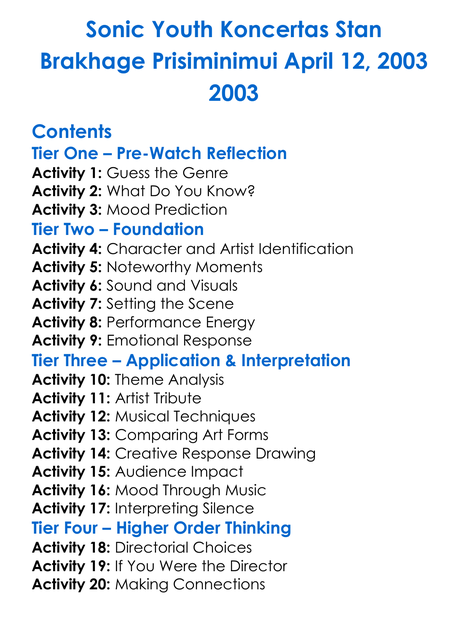 Sonic Youth Koncertas Stan Brakhage Prisiminimui April 12, 2003 2003

Contents

Tier One – Pre-Watch Reflection

Activity 1: Guess the Genre
Activity 2: What Do You Know?
Activity 3: Mood Prediction

Tier Two – Foundation

Activity 4: Character and Artist Identification
Activity 5: Noteworthy Moments
Activity 6: Sound and Visuals
Activity 7: Setting the Scene
Activity 8: Performance Energy
Activity 9: Emotional Response

Tier Three – Application & Interpretation

Activity 10: Theme Analysis
Activity 11: Artist Tribute
Activity 12: Musical Techniques
Activity 13: Comparing Art Forms
Activity 14: Creative Response Drawing
Activity 15: Audience Impact
Activity 16: Mood Through Music
Activity 17: Interpreting Silence

Tier Four – Higher Order Thinking

Activity 18: Directorial Choices
Activity 19: If You Were the Director
Activity 20: Making Connections